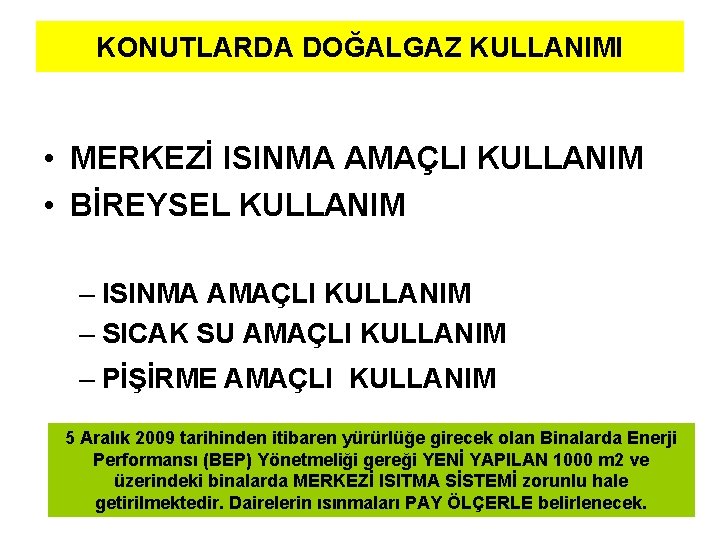 KONUTLARDA DOĞALGAZ KULLANIMI

• MERKEZİ ISINMA AMAÇLI KULLANIM
• BİREYSEL KULLANIM

– ISINMA AMAÇLI KULLANIM
– SICAK SU AMAÇLI KULLANIM
– PİŞİRME AMAÇLI KULLANIM

5 Aralık 2009 tarihinden itibaren yürürlüğe girecek olan Binalarda Enerji Performansı (BEP) Yönetmeliği gereği YENİ YAPILAN 1000 m2 ve üzerindeki binalarda MERKEZİ ISITMA SİSTEMİ zorunlu hale getirilmektedir. Dairelerin ısınmaları PAY ÖLÇERLE belirlenecek.